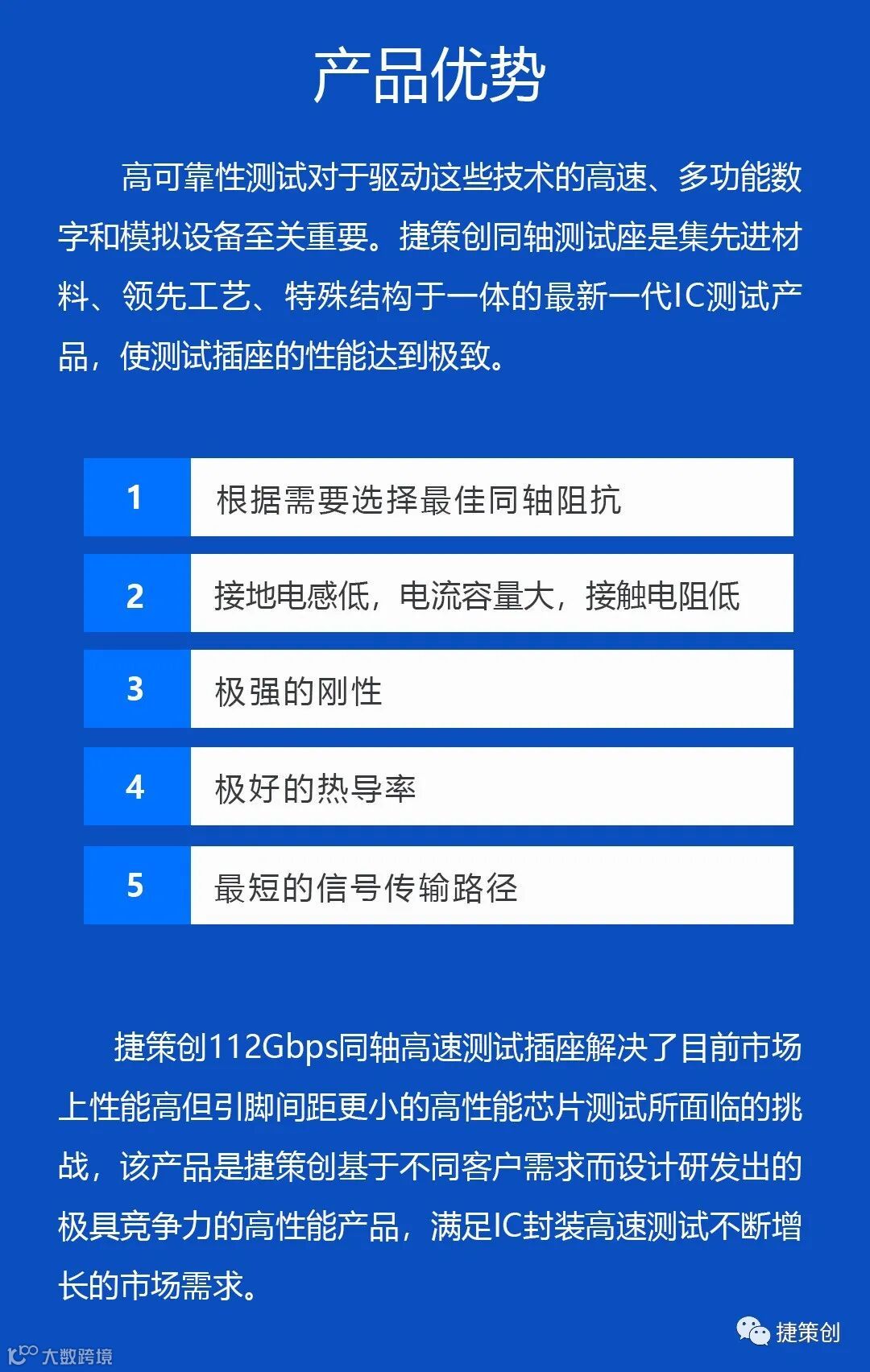 产品优势

高可靠性测试对于驱动这些技术的高速、多功能数字和模拟设备至关重要。捷策创同轴测试座是集先进材料、领先工艺、特殊结构于一体的最新一代IC测试产品，使测试插座的性能达到极致。

1 根据需要选择最佳同轴阻抗

2 接地电感低，电流容量大，接触电阻低

3 极强的刚性

4 极好的热导率

5 最短的信号传输路径

捷策创112Gbps同轴高速测试插座解决了目前市场上性能高但引脚间距更小的高性能芯片测试所面临的挑战，该产品是捷策创基于不同客户需求而设计研发出的极具竞争力的高性能产品，满足IC封装高速测试不断增长的市场需求。

捷策创

大数跨境